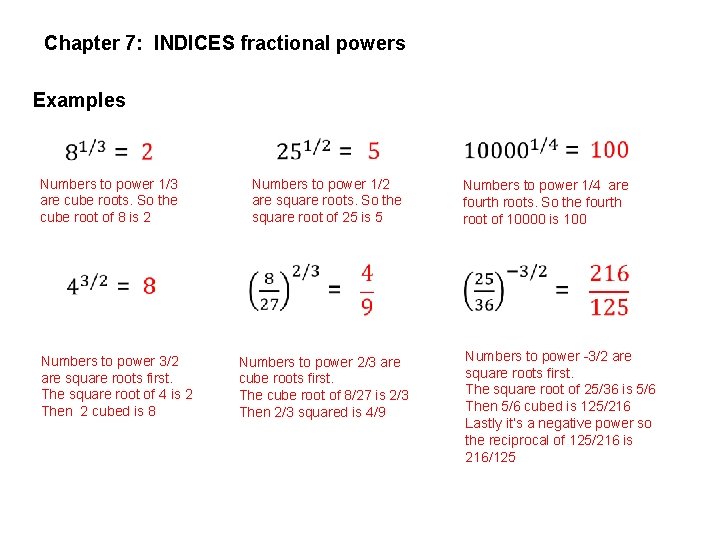 Chapter 7: INDICES fractional powers

Examples

$8^{1/3} = 2$

Numbers to power 1/3 are cube roots. So the cube root of 8 is 2

$25^{1/2} = 5$

Numbers to power 1/2 are square roots. So the square root of 25 is 5

$10000^{1/4} = 100$

Numbers to power 1/4 are fourth roots. So the fourth root of 10000 is 100

$4^{3/2} = 8$

Numbers to power 3/2 are square roots first.
The square root of 4 is 2
Then 2 cubed is 8

$\left(\frac{8}{27}\right)^{2/3} = \frac{4}{9}$

Numbers to power 2/3 are cube roots first.
The cube root of 8/27 is 2/3
Then 2/3 squared is 4/9

$\left(\frac{25}{36}\right)^{-3/2} = \frac{216}{125}$

Numbers to power -3/2 are square roots first.
The square root of 25/36 is 5/6
Then 5/6 cubed is 125/216
Lastly it's a negative power so the reciprocal of 125/216 is 216/125